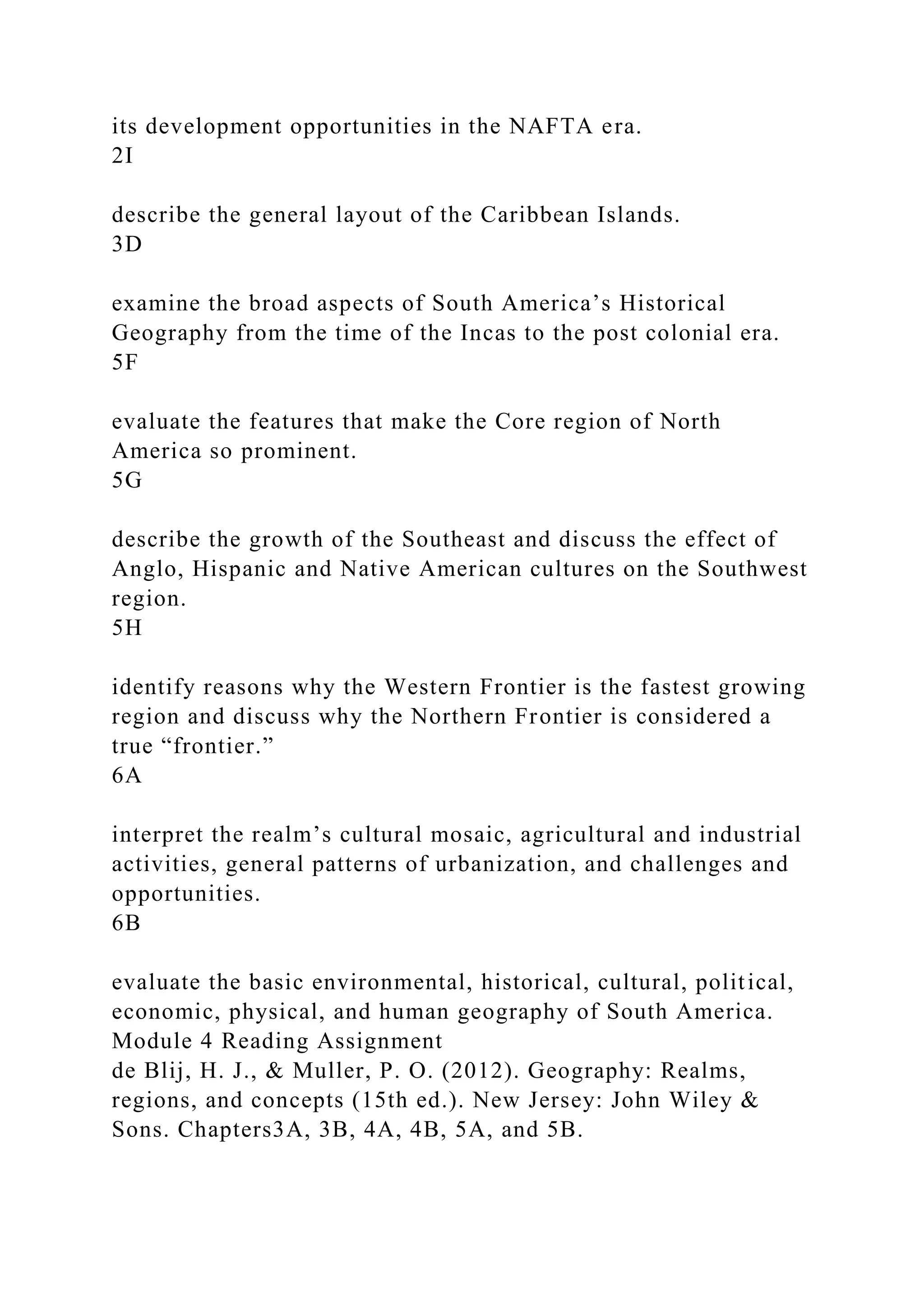 its development opportunities in the NAFTA era.
2I

describe the general layout of the Caribbean Islands.
3D

examine the broad aspects of South America's Historical Geography from the time of the Incas to the post colonial era.
5F

evaluate the features that make the Core region of North America so prominent.
5G

describe the growth of the Southeast and discuss the effect of Anglo, Hispanic and Native American cultures on the Southwest region.
5H

identify reasons why the Western Frontier is the fastest growing region and discuss why the Northern Frontier is considered a true "frontier."
6A

interpret the realm's cultural mosaic, agricultural and industrial activities, general patterns of urbanization, and challenges and opportunities.
6B

evaluate the basic environmental, historical, cultural, political, economic, physical, and human geography of South America.
Module 4 Reading Assignment
de Blij, H. J., & Muller, P. O. (2012). Geography: Realms, regions, and concepts (15th ed.). New Jersey: John Wiley & Sons. Chapters3A, 3B, 4A, 4B, 5A, and 5B.